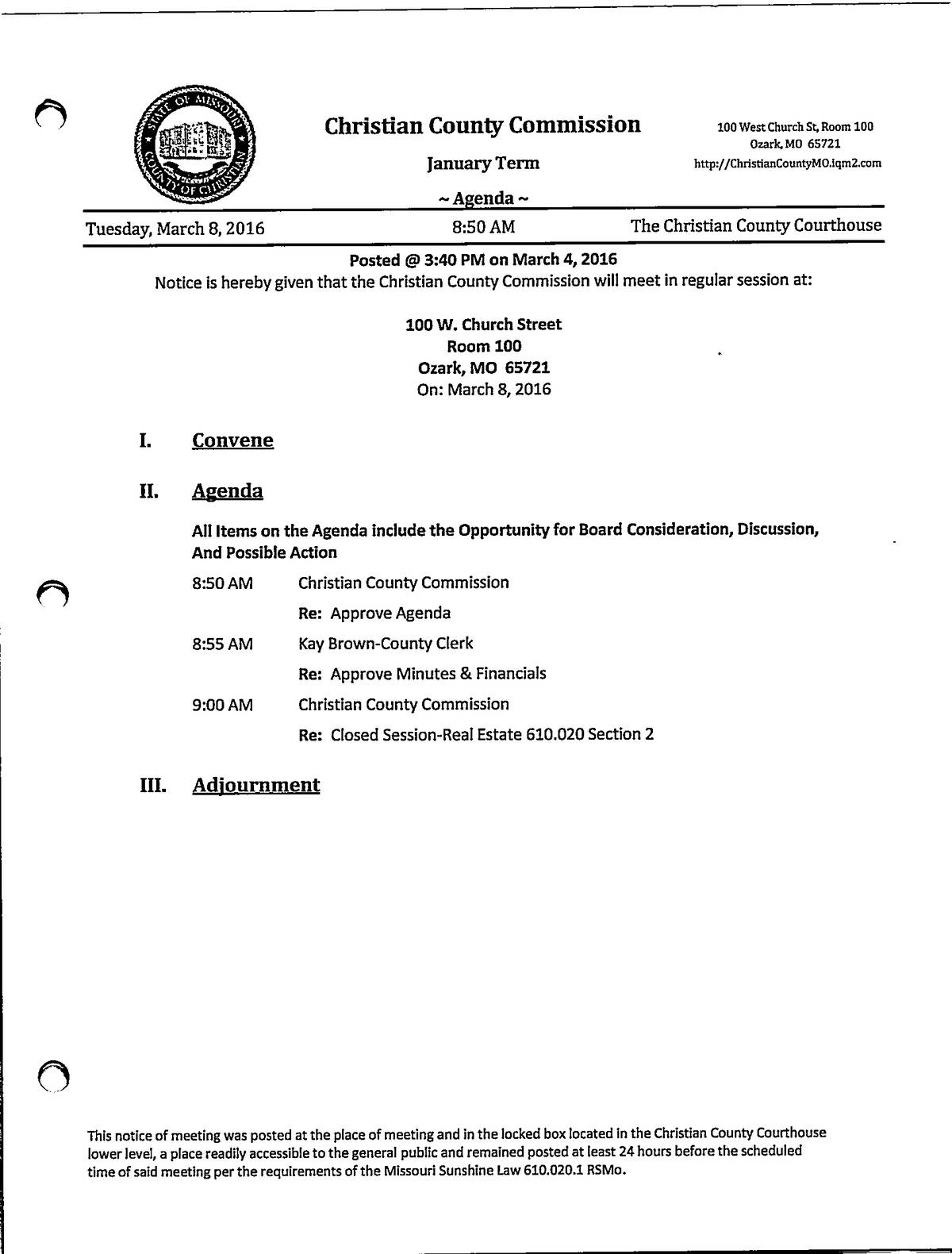 STATE OF MISSOURI
COUNTY OF CHRISTIAN

Christian County Commission

January Term

~ Agenda ~

100 West Church St, Room 100
Ozark, MO 65721
http://ChristianCountyMO.iqm2.com

Tuesday, March 8, 2016 8:50 AM The Christian County Courthouse

Posted @ 3:40 PM on March 4, 2016
Notice is hereby given that the Christian County Commission will meet in regular session at:

100 W. Church Street
Room 100
Ozark, MO 65721
On: March 8, 2016

I. Convene

II. Agenda

All Items on the Agenda include the Opportunity for Board Consideration, Discussion, And Possible Action

8:50 AM Christian County Commission
Re: Approve Agenda

8:55 AM Kay Brown-County Clerk
Re: Approve Minutes & Financials

9:00 AM Christian County Commission
Re: Closed Session-Real Estate 610.020 Section 2

III. Adjournment

This notice of meeting was posted at the place of meeting and in the locked box located in the Christian County Courthouse lower level, a place readily accessible to the general public and remained posted at least 24 hours before the scheduled time of said meeting per the requirements of the Missouri Sunshine Law 610.020.1 RSMo.